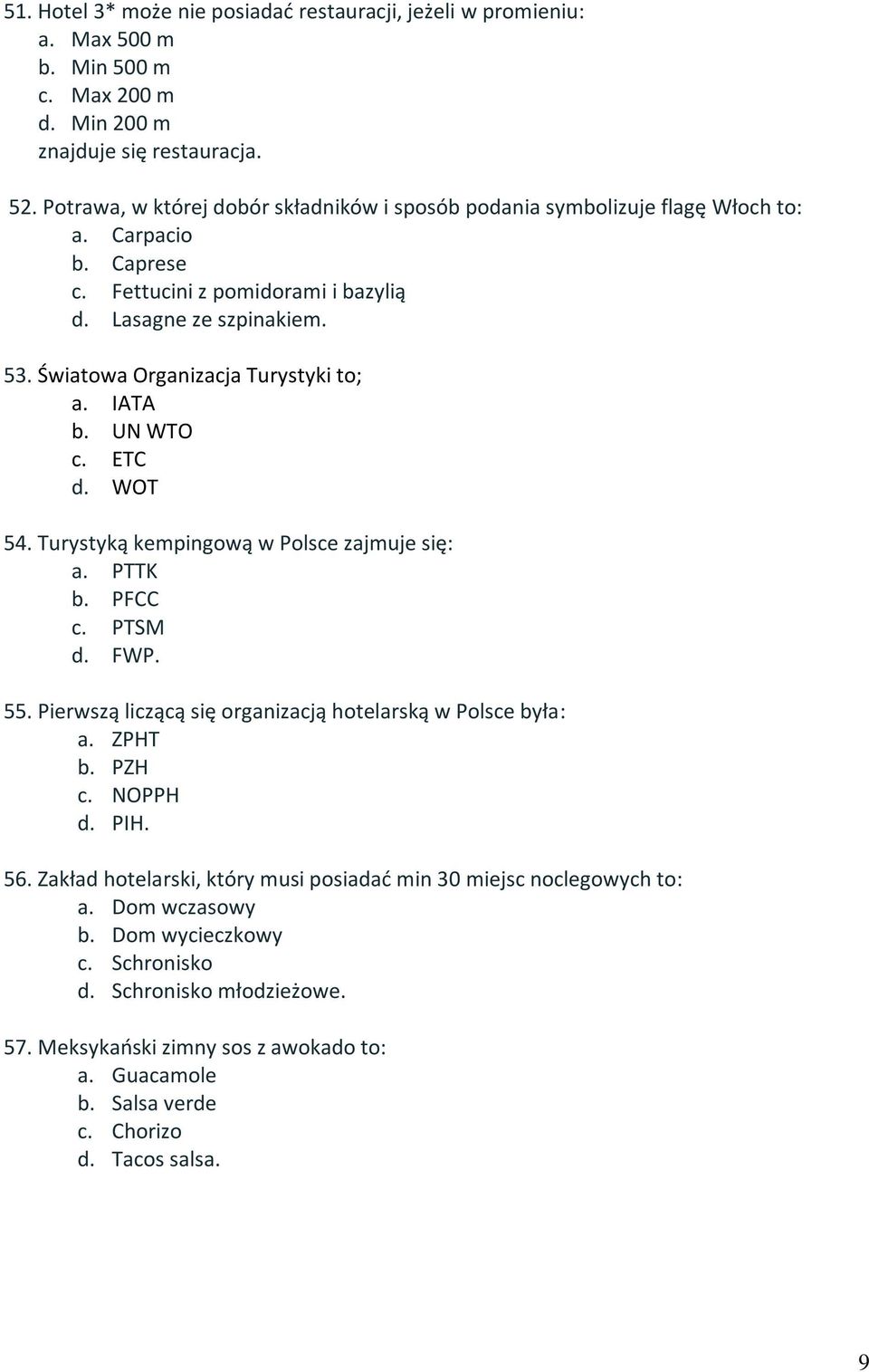 51. Hotel 3* może nie posiadać restauracji, jeżeli w promieniu:
a. Max 500 m
b. Min 500 m
c. Max 200 m
d. Min 200 m
znajduje się restauracja.

52. Potrawa, w której dobór składników i sposób podania symbolizuje flagę Włoch to:
a. Carpacio
b. Caprese
c. Fettucini z pomidorami i bazylią
d. Lasagne ze szpinakiem.

53. Światowa Organizacja Turystyki to;
a. IATA
b. UN WTO
c. ETC
d. WOT

54. Turystyką kempingową w Polsce zajmuje się:
a. PTTK
b. PFCC
c. PTSM
d. FWP.

55. Pierwszą liczącą się organizacją hotelarską w Polsce była:
a. ZPHT
b. PZH
c. NOPPH
d. PIH.

56. Zakład hotelarski, który musi posiadać min 30 miejsc noclegowych to:
a. Dom wczasowy
b. Dom wycieczkowy
c. Schronisko
d. Schronisko młodzieżowe.

57. Meksykański zimny sos z awokado to:
a. Guacamole
b. Salsa verde
c. Chorizo
d. Tacos salsa.

9